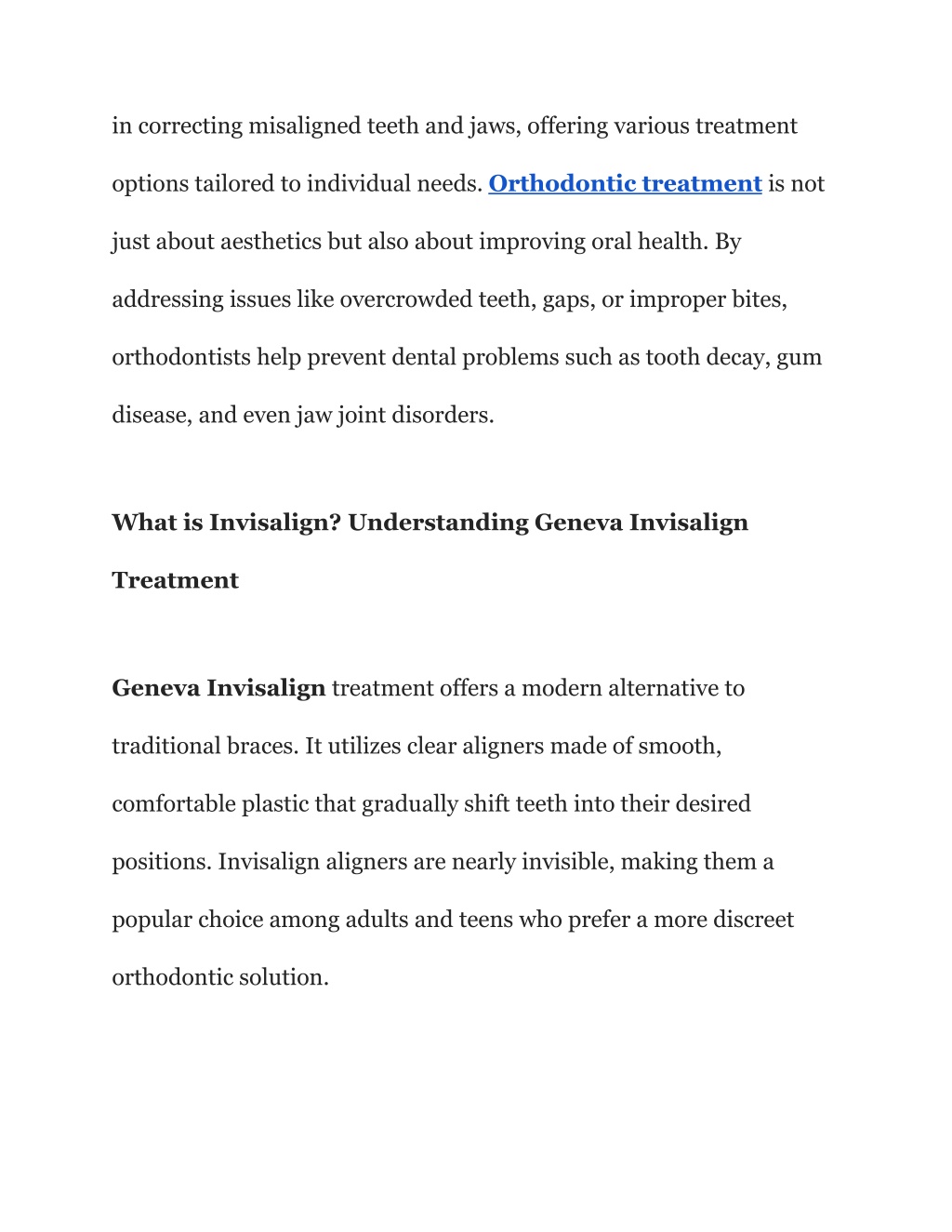 in correcting misaligned teeth and jaws, offering various treatment options tailored to individual needs. Orthodontic treatment is not just about aesthetics but also about improving oral health. By addressing issues like overcrowded teeth, gaps, or improper bites, orthodontists help prevent dental problems such as tooth decay, gum disease, and even jaw joint disorders.

What is Invisalign? Understanding Geneva Invisalign Treatment

Geneva Invisalign treatment offers a modern alternative to traditional braces. It utilizes clear aligners made of smooth, comfortable plastic that gradually shift teeth into their desired positions. Invisalign aligners are nearly invisible, making them a popular choice among adults and teens who prefer a more discreet orthodontic solution.